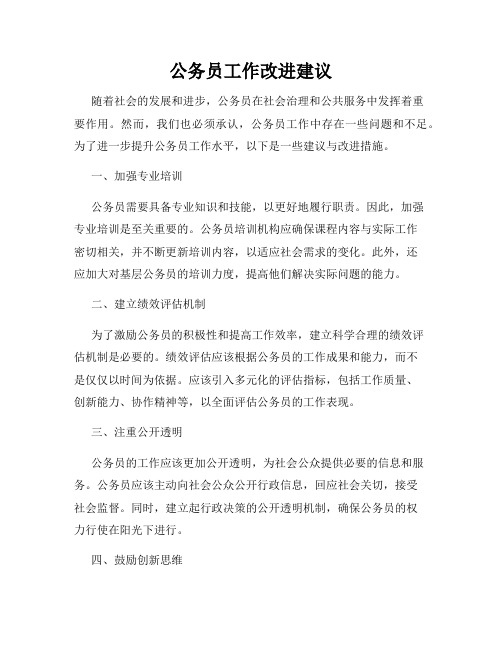 公务员工作改进建议

随着社会的发展和进步，公务员在社会治理和公共服务中发挥着重要作用。然而，我们也必须承认，公务员工作中存在一些问题和不足。为了进一步提升公务员工作水平，以下是一些建议与改进措施。

一、加强专业培训

公务员需要具备专业知识和技能，以更好地履行职责。因此，加强专业培训是至关重要的。公务员培训机构应确保课程内容与实际工作密切相关，并不断更新培训内容，以适应社会需求的变化。此外，还应加大对基层公务员的培训力度，提高他们解决实际问题的能力。

二、建立绩效评估机制

为了激励公务员的积极性和提高工作效率，建立科学合理的绩效评估机制是必要的。绩效评估应该根据公务员的工作成果和能力，而不是仅仅以时间为依据。应该引入多元化的评估指标，包括工作质量、创新能力、协作精神等，以全面评估公务员的工作表现。

三、注重公开透明

公务员的工作应该更加公开透明，为社会公众提供必要的信息和服务。公务员应该主动向社会公众公开行政信息，回应社会关切，接受社会监督。同时，建立起行政决策的公开透明机制，确保公务员的权力行使在阳光下进行。

四、鼓励创新思维